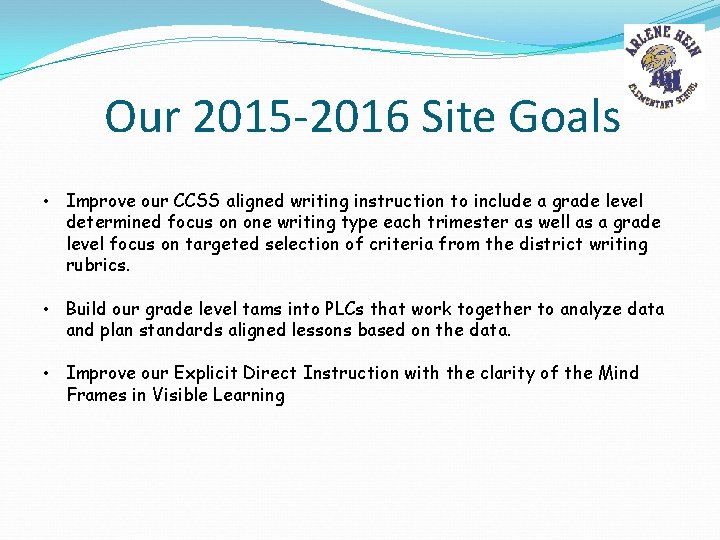 ARLENE HEIN
AH
ELEMENTARY SCHOOL

Our 2015-2016 Site Goals

• Improve our CCSS aligned writing instruction to include a grade level determined focus on one writing type each trimester as well as a grade level focus on targeted selection of criteria from the district writing rubrics.

• Build our grade level tams into PLCs that work together to analyze data and plan standards aligned lessons based on the data.

• Improve our Explicit Direct Instruction with the clarity of the Mind Frames in Visible Learning